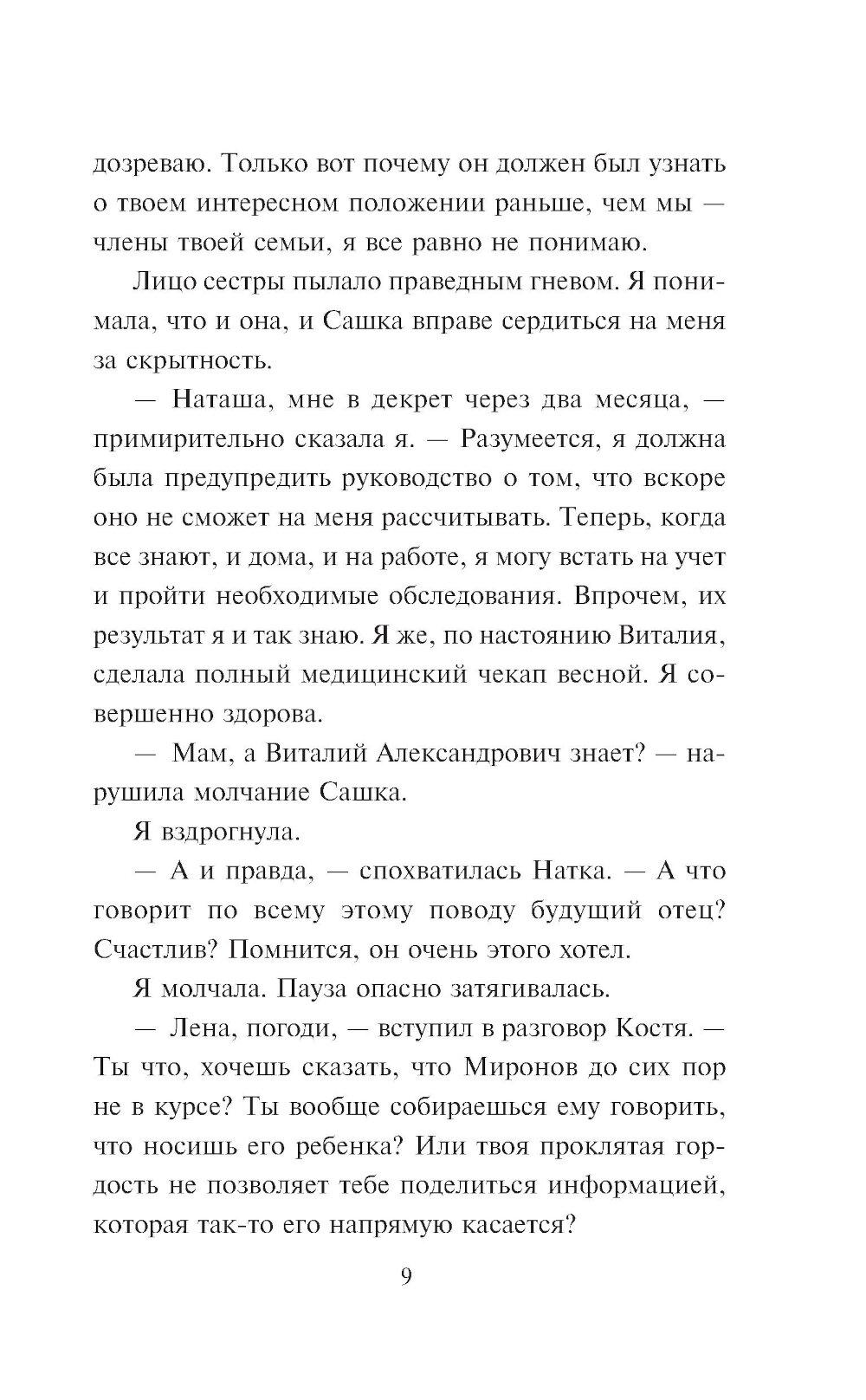 дозреваю. Только вот почему он должен был узнать о твоем интересном положении раньше, чем мы — члены твоей семьи, я все равно не понимаю.

Лицо сестры пылало праведным гневом. Я понимала, что и она, и Сашка вправе сердиться на меня за скрытность.

— Наташа, мне в декрет через два месяца, — примирительно сказала я. — Разумеется, я должна была предупредить руководство о том, что вскоре оно не сможет на меня рассчитывать. Теперь, когда все знают, и дома, и на работе, я могу встать на учет и пройти необходимые обследования. Впрочем, их результат я и так знаю. Я же, по настоянию Виталия, сделала полный медицинский чекап весной. Я совершенно здорова.

— Мам, а Виталий Александрович знает? — нарушила молчание Сашка.

Я вздрогнула.

— А и правда, — спохватилась Натка. — А что говорит по всему этому поводу будущий отец? Счастлив? Помнится, он очень этого хотел.

Я молчала. Пауза опасно затягивалась.

— Лена, погоди, — вступил в разговор Костя. — Ты что, хочешь сказать, что Миронов до сих пор не в курсе? Ты вообще собираешься ему говорить, что носишь его ребенка? Или твоя проклятая гордость не позволяет тебе поделиться информацией, которая так-то его напрямую касается?

9